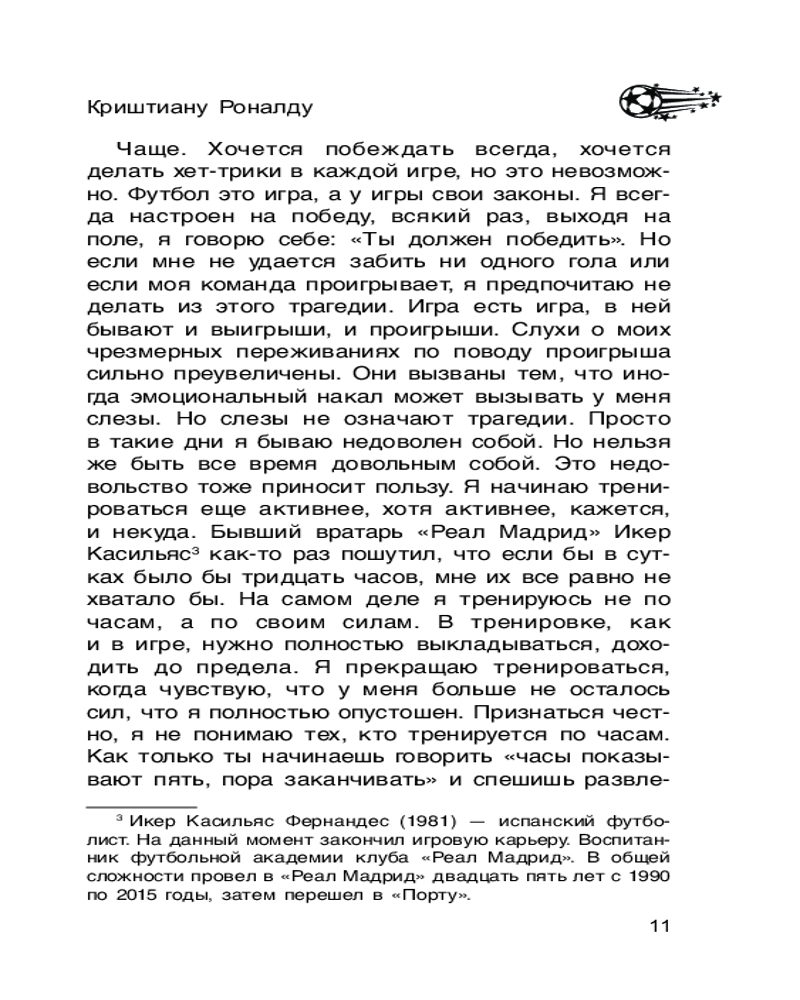 Криштиану Роналду

Чаще. Хочется побеждать всегда, хочется делать хет-трики в каждой игре, но это невозможно. Футбол это игра, а у игры свои законы. Я всегда настроен на победу, всякий раз, выходя на поле, я говорю себе: «Ты должен победить». Но если мне не удается забить ни одного гола или если моя команда проигрывает, я предпочитаю не делать из этого трагедии. Игра есть игра, в ней бывают и выигрыши, и проигрыши. Слухи о моих чрезмерных переживаниях по поводу проигрыша сильно преувеличены. Они вызваны тем, что иногда эмоциональный накал может вызывать у меня слезы. Но слезы не означают трагедии. Просто в такие дни я бываю недоволен собой. Но нельзя же быть все время довольным собой. Это недовольство тоже приносит пользу. Я начинаю тренироваться еще активнее, хотя активнее, кажется, и некуда. Бывший вратарь «Реал Мадрид» Икер Касильяс$^3$ как-то раз пошутил, что если бы в сутках было бы тридцать часов, мне их все равно не хватало бы. На самом деле я тренируюсь не по часам, а по своим силам. В тренировке, как и в игре, нужно полностью выкладываться, доходить до предела. Я прекращаю тренироваться, когда чувствую, что у меня больше не осталось сил, что я полностью опустошен. Признаться честно, я не понимаю тех, кто тренируется по часам. Как только ты начинаешь говорить «часы показывают пять, пора заканчивать» и спешишь развле-

$^3$ Икер Касильяс Фернандес (1981) — испанский футболист. На данный момент закончил игровую карьеру. Воспитанник футбольной академии клуба «Реал Мадрид». В общей сложности провел в «Реал Мадрид» двадцать пять лет с 1990 по 2015 годы, затем перешел в «Порту».

11